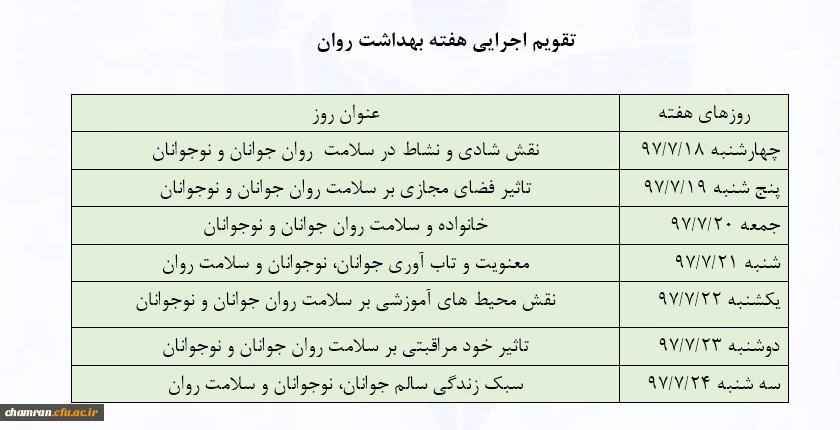 تقویم اجرایی هفته بهداشت روان

| روزهای هفته | عنوان روز |
|---|---|
| چهارشنبه ۹۷/۷/۱۸ | نقش شادی و نشاط در سلامت روان جوانان و نوجوانان |
| پنج شنبه ۹۷/۷/۱۹ | تاثیر فضای مجازی بر سلامت روان جوانان و نوجوانان |
| جمعه ۹۷/۷/۲۰ | خانواده و سلامت روان جوانان و نوجوانان |
| شنبه ۹۷/۷/۲۱ | معنویت و تاب آوری جوانان، نوجوانان و سلامت روان |
| یکشنبه ۹۷/۷/۲۲ | نقش محیط های آموزشی بر سلامت روان جوانان و نوجوانان |
| دوشنبه ۹۷/۷/۲۳ | تاثیر خود مراقبتی بر سلامت روان جوانان و نوجوانان |
| سه شنبه ۹۷/۷/۲۴ | سبک زندگی سالم جوانان، نوجوانان و سلامت روان |

chamran.cfu.ac.ir